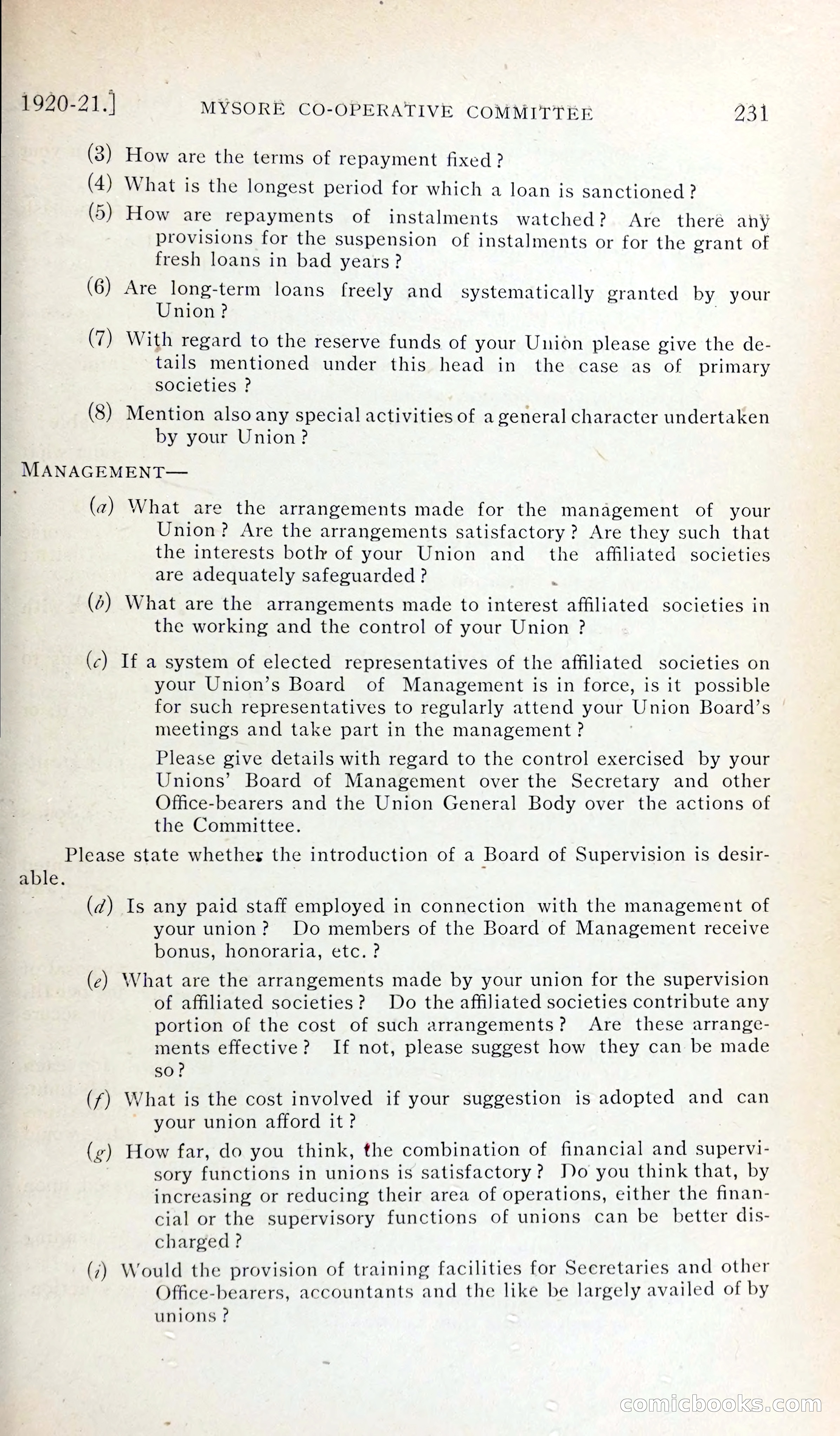 1920-21.] MYSORE CO-OPERATIVE COMMITTEE 231

(3) How are the terms of repayment fixed?

(4) What is the longest period for which a loan is sanctioned?

(5) How are repayments of instalments watched? Are there any provisions for the suspension of instalments or for the grant of fresh loans in bad years?

(6) Are long-term loans freely and systematically granted by your Union?

(7) With regard to the reserve funds of your Union please give the details mentioned under this head in the case as of primary societies?

(8) Mention also any special activities of a general character undertaken by your Union?

MANAGEMENT—

(a) What are the arrangements made for the management of your Union? Are the arrangements satisfactory? Are they such that the interests both of your Union and the affiliated societies are adequately safeguarded?

(b) What are the arrangements made to interest affiliated societies in the working and the control of your Union?

(c) If a system of elected representatives of the affiliated societies on your Union's Board of Management is in force, is it possible for such representatives to regularly attend your Union Board's meetings and take part in the management?

Please give details with regard to the control exercised by your Unions' Board of Management over the Secretary and other Office-bearers and the Union General Body over the actions of the Committee.

Please state whether the introduction of a Board of Supervision is desirable.

(d) Is any paid staff employed in connection with the management of your union? Do members of the Board of Management receive bonus, honoraria, etc.?

(e) What are the arrangements made by your union for the supervision of affiliated societies? Do the affiliated societies contribute any portion of the cost of such arrangements? Are these arrangements effective? If not, please suggest how they can be made so?

(f) What is the cost involved if your suggestion is adopted and can your union afford it?

(g) How far, do you think, the combination of financial and supervisory functions in unions is satisfactory? Do you think that, by increasing or reducing their area of operations, either the financial or the supervisory functions of unions can be better discharged?

(i) Would the provision of training facilities for Secretaries and other Office-bearers, accountants and the like be largely availed of by unions?

comicbooks.com